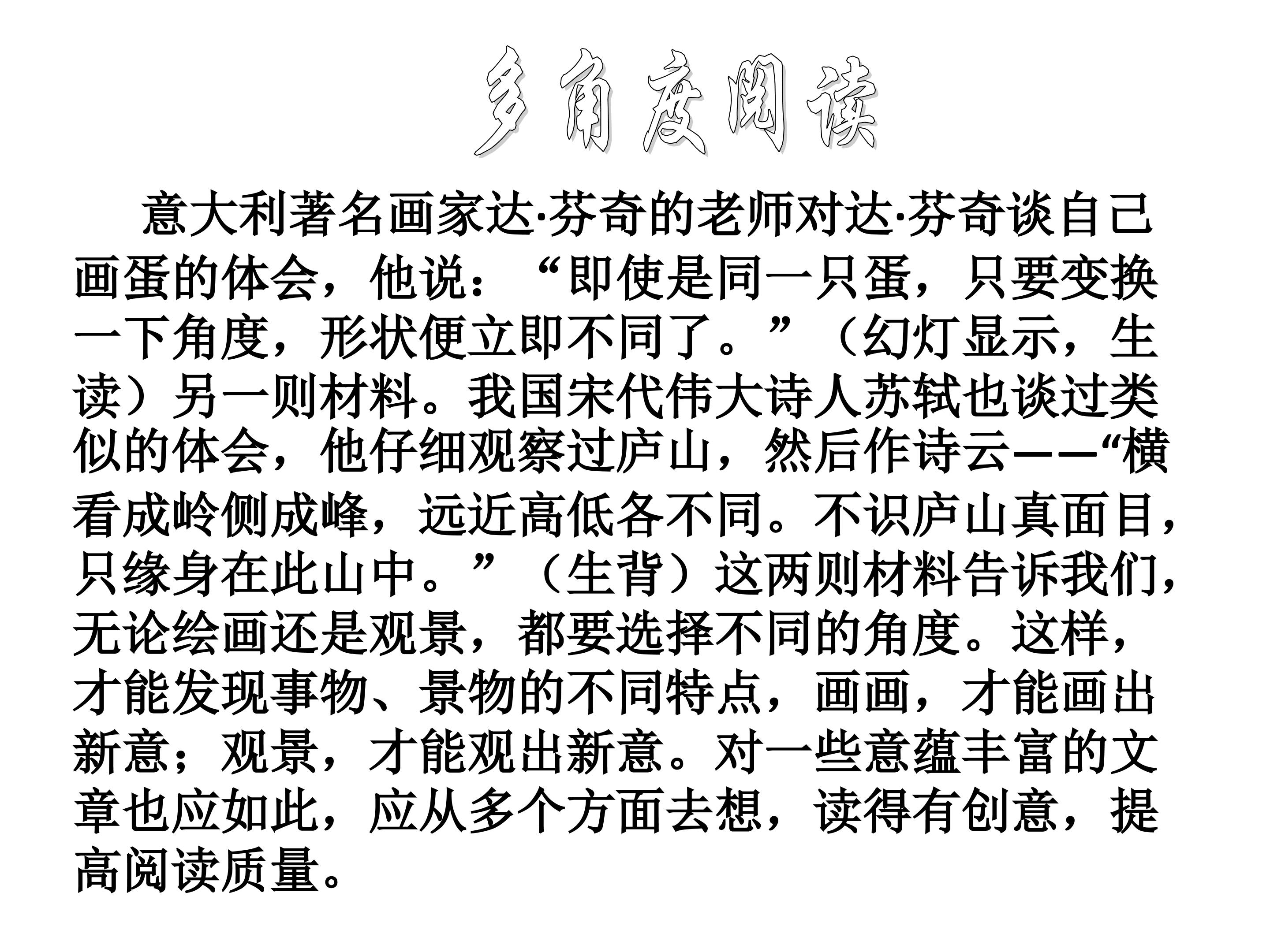 多角度阅读

意大利著名画家达·芬奇的老师对达·芬奇谈自己画蛋的体会，他说：“即使是同一只蛋，只要变换一下角度，形状便立即不同了。”（幻灯显示，生读）另一则材料。我国宋代伟大诗人苏轼也谈过类似的体会，他仔细观察过庐山，然后作诗云——“横看成岭侧成峰，远近高低各不同。不识庐山真面目，只缘身在此山中。”（生背）这两则材料告诉我们，无论绘画还是观景，都要选择不同的角度。这样，才能发现事物、景物的不同特点，画画，才能画出新意；观景，才能观出新意。对一些意蕴丰富的文章也应如此，应从多个方面去想，读得有创意，提高阅读质量。